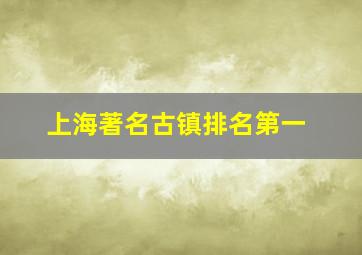 上海著名古镇排名第一